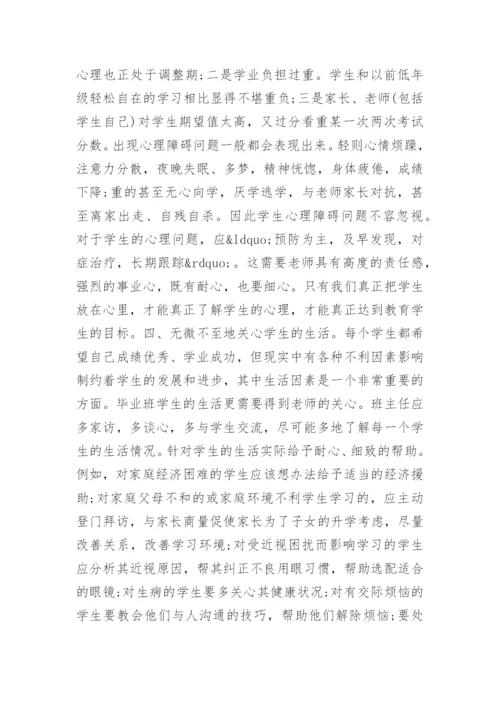 心理也正处于调整期;二是学业负担过重。学生和以前低年级轻松自在的学习相比显得不堪重负;三是家长、老师(包括学生自己)对学生期望值太高，又过分看重某一次两次考试分数。出现心理障碍问题一般都会表现出来。轻则心情烦躁，注意力分散，夜晚失眠、多梦，精神恍惚，身体疲倦，成绩下降;重的甚至无心向学，厌学逃学，与老师家长对抗，甚至离家出走、自残自杀。因此学生心理障碍问题不容忽视。对于学生的心理问题，应&ldquo;预防为主，及早发现，对症治疗，长期跟踪&rdquo;。这需要老师具有高度的责任感，强烈的事业心，既有耐心，也要细心。只有我们真正把学生放在心里，才能真正了解学生的心理，才能真正达到教育学生的目标。四、无微不至地关心学生的生活。每个学生都希望自己成绩优秀、学业成功，但现实中有各种不利因素影响制约着学生的发展和进步，其中生活因素是一个非常重要的方面。毕业班学生的生活更需要得到老师的关心。班主任应多家访，多谈心，多与学生交流，尽可能多地了解每一个学生的生活情况。针对学生的生活实际给予耐心、细致的帮助。例如，对家庭经济困难的学生应该想办法给予适当的经济援助;对家庭父母不和的或家庭环境不利学生学习的，应主动登门拜访，与家长商量促使家长为了子女的升学考虑，尽量改善关系，改善学习环境;对受近视困扰而影响学习的学生应分析其近视原因，帮其纠正不良用眼习惯，帮助选配适合的眼镜;对生病的学生要多关心其健康状况;对有交际烦恼的学生要教会他们与人沟通的技巧，帮助他们解除烦恼;要处